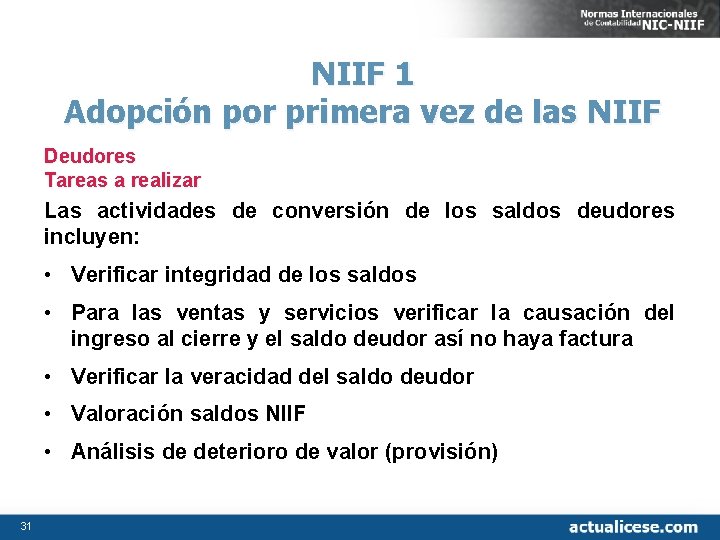 Normas Internacionales de Contabilidad NIC-NIIF

NIIF 1
Adopción por primera vez de las NIIF

Deudores
Tareas a realizar

Las actividades de conversión de los saldos deudores incluyen:

• Verificar integridad de los saldos
• Para las ventas y servicios verificar la causación del ingreso al cierre y el saldo deudor así no haya factura
• Verificar la veracidad del saldo deudor
• Valoración saldos NIIF
• Análisis de deterioro de valor (provisión)

31

actualicese.com